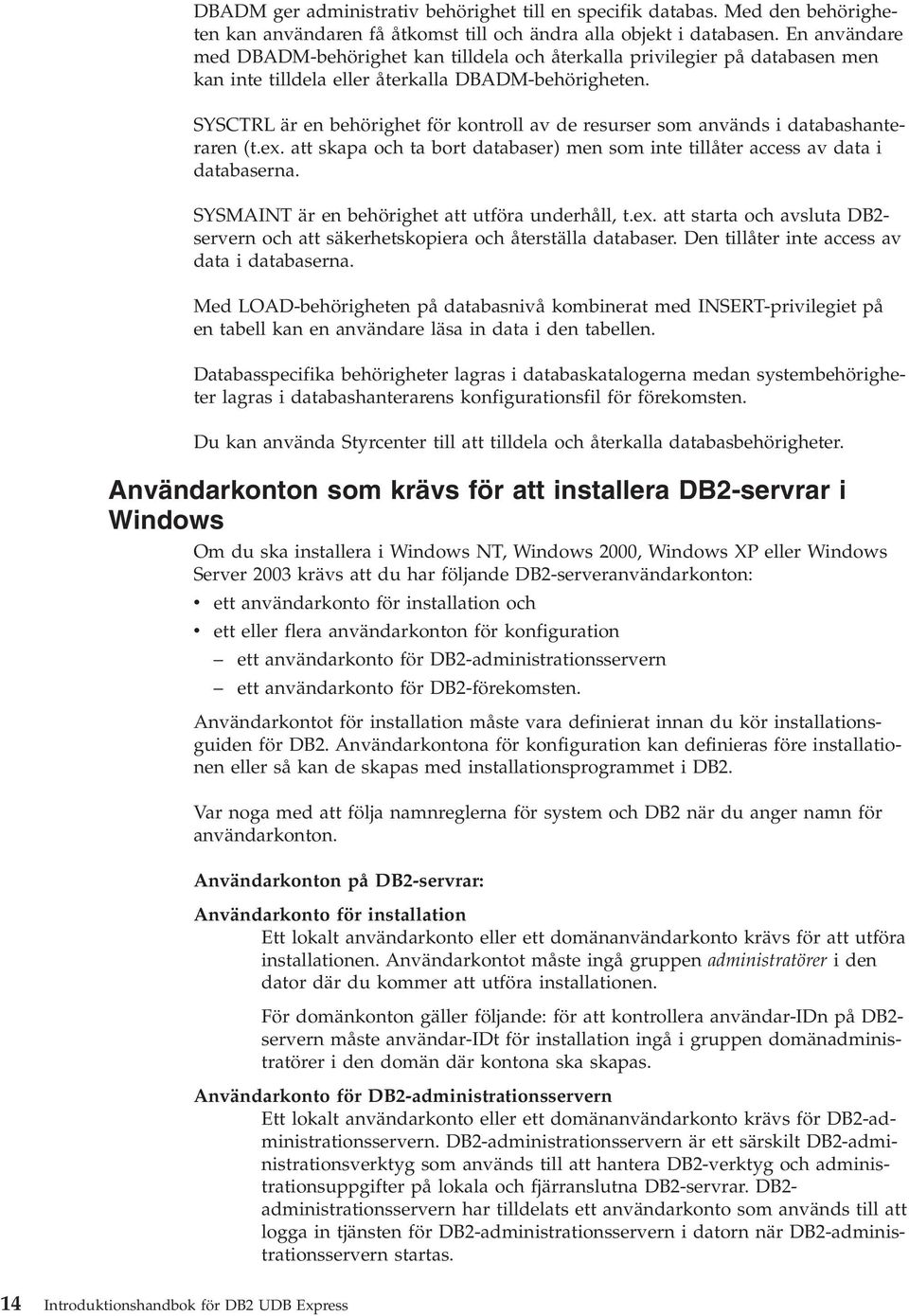 DBADM ger administrativ behörighet till en specifik databas. Med den behörigheten kan användaren få åtkomst till och ändra alla objekt i databasen. En användare med DBADM-behörighet kan tilldela och återkalla privilegier på databasen men kan inte tilldela eller återkalla DBADM-behörigheten.

SYSCTRL är en behörighet för kontroll av de resurser som används i databashanteraren (t.ex. att skapa och ta bort databaser) men som inte tillåter access av data i databaserna.

SYSMAINT är en behörighet att utföra underhåll, t.ex. att starta och avsluta DB2-servern och att säkerhetskopiera och återställa databaser. Den tillåter inte access av data i databaserna.

Med LOAD-behörigheten på databasnivå kombinerat med INSERT-privilegiet på en tabell kan en användare läsa in data i den tabellen.

Databasspecifika behörigheter lagras i databaskatalogerna medan systembehörigheter lagras i databashanterarens konfigurationsfil för förekomsten.

Du kan använda Styrcenter till att tilldela och återkalla databasbehörigheter.

Användarkonton som krävs för att installera DB2-servrar i Windows

Om du ska installera i Windows NT, Windows 2000, Windows XP eller Windows Server 2003 krävs att du har följande DB2-serveranvändarkonton:

• ett användarkonto för installation och
• ett eller flera användarkonton för konfiguration
– ett användarkonto för DB2-administrationsservern
– ett användarkonto för DB2-förekomsten.

Användarkontot för installation måste vara definierat innan du kör installationsguiden för DB2. Användarkontona för konfiguration kan definieras före installationen eller så kan de skapas med installationsprogrammet i DB2.

Var noga med att följa namnreglerna för system och DB2 när du anger namn för användarkonton.

Användarkonton på DB2-servrar:

Användarkonto för installation
Ett lokalt användarkonto eller ett domänanvändarkonto krävs för att utföra installationen. Användarkontot måste ingå gruppen administratörer i den dator där du kommer att utföra installationen.

För domänkonton gäller följande: för att kontrollera användar-IDn på DB2-servern måste användar-IDt för installation ingå i gruppen domänadministratörer i den domän där kontona ska skapas.

Användarkonto för DB2-administrationsservern
Ett lokalt användarkonto eller ett domänanvändarkonto krävs för DB2-administrationsservern. DB2-administrationsservern är ett särskilt DB2-administrationsverktyg som används till att hantera DB2-verktyg och administrationsuppgifter på lokala och fjärranslutna DB2-servrar. DB2-administrationsservern har tilldelats ett användarkonto som används till att logga in tjänsten för DB2-administrationsservern i datorn när DB2-administrationsservern startas.

14 Introduktionshandbok för DB2 UDB Express